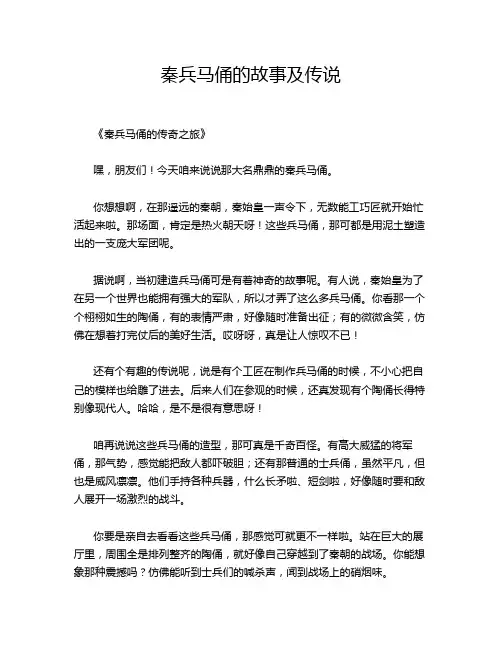 秦兵马俑的故事及传说

《秦兵马俑的传奇之旅》

嘿，朋友们！今天咱来说说那大名鼎鼎的秦兵马俑。

你想想啊，在那遥远的秦朝，秦始皇一声令下，无数能工巧匠就开始忙活起来啦。那场面，肯定是热火朝天呀！这些兵马俑，那可都是用泥土塑造出的一支庞大军团呢。

据说啊，当初建造兵马俑可是有着神奇的故事呢。有人说，秦始皇为了在另一个世界也能拥有强大的军队，所以才弄了这么多兵马俑。你看那一个个栩栩如生的陶俑，有的表情严肃，好像随时准备出征；有的微微含笑，仿佛在想着打完仗后的美好生活。哎呀呀，真是让人惊叹不已！

还有个有趣的传说呢，说是有个工匠在制作兵马俑的时候，不小心把自己的模样也给雕了进去。后来人们在参观的时候，还真发现有个陶俑长得特别像现代人。哈哈，是不是很有意思呀！

咱再说说这些兵马俑的造型，那可真是千奇百怪。有高大威猛的将军俑，那气势，感觉能把敌人都吓破胆；还有那普通的士兵俑，虽然平凡，但也是威风凛凛。他们手持各种兵器，什么长矛啦、短剑啦，好像随时要和敌人展开一场激烈的战斗。

你要是亲自去看看这些兵马俑，那感觉可就更不一样啦。站在巨大的展厅里，周围全是排列整齐的陶俑，就好像自己穿越到了秦朝的战场。你能想象那种震撼吗？仿佛能听到士兵们的喊杀声，闻到战场上的硝烟味。